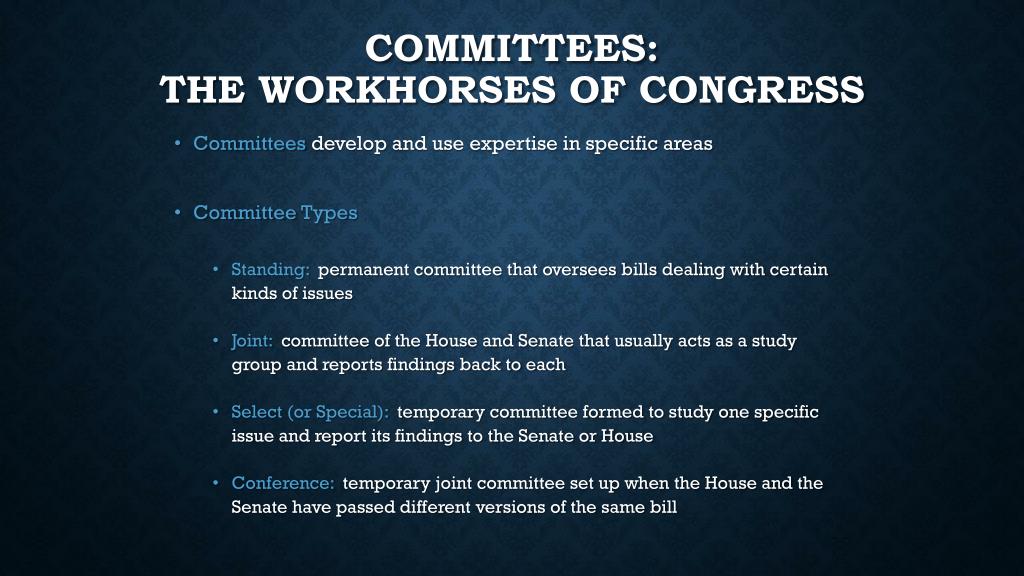 COMMITTEES:
THE WORKHORSES OF CONGRESS

• Committees develop and use expertise in specific areas

• Committee Types

• Standing: permanent committee that oversees bills dealing with certain kinds of issues

• Joint: committee of the House and Senate that usually acts as a study group and reports findings back to each

• Select (or Special): temporary committee formed to study one specific issue and report its findings to the Senate or House

• Conference: temporary joint committee set up when the House and the Senate have passed different versions of the same bill